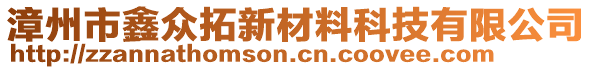 漳州市鑫众拓新材料科技有限公司
http://zzannathomson.cn.coovee.com